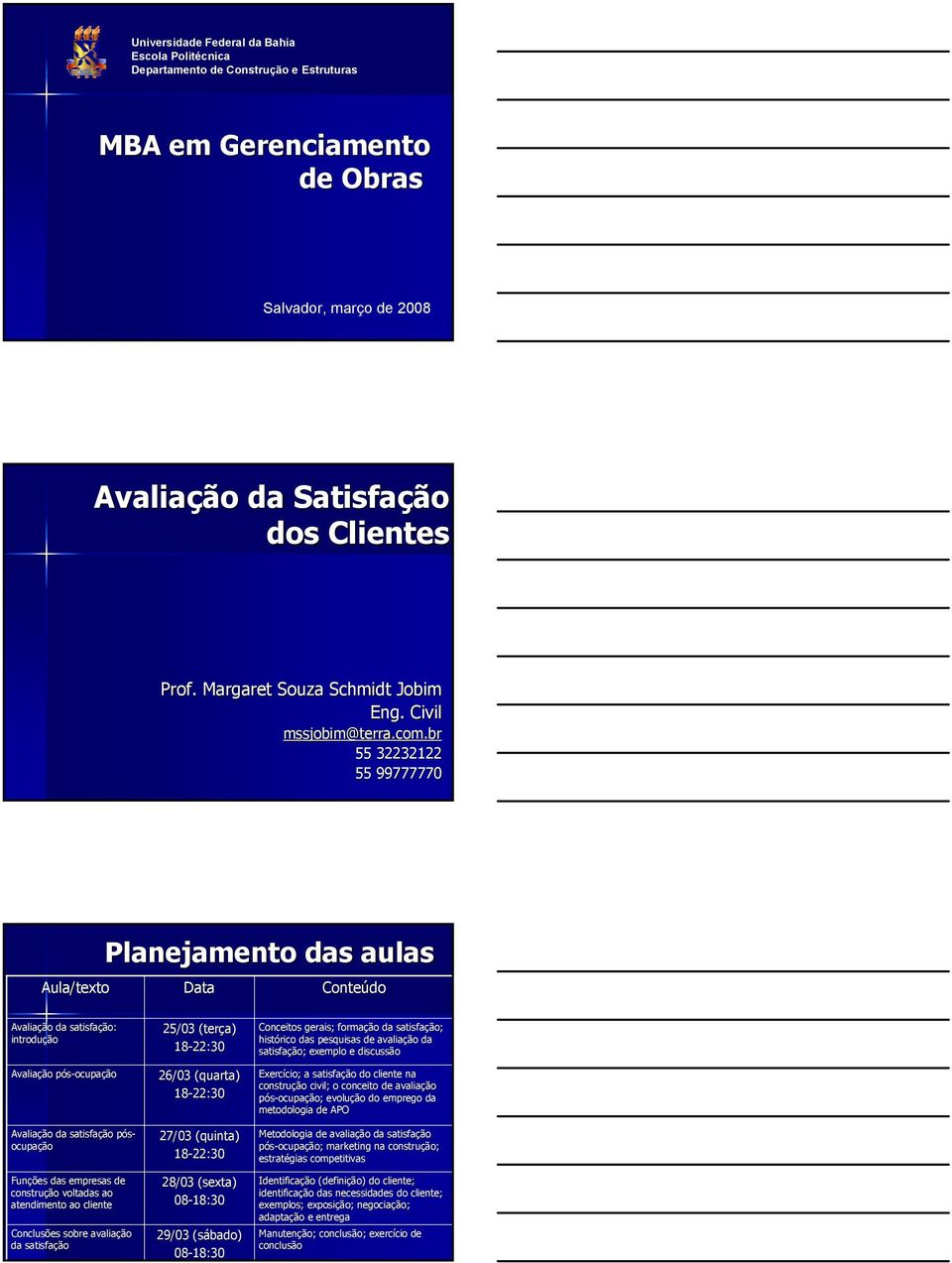 Universidade Federal da Bahia
Escola Politécnica
Departamento de Construção e Estruturas

MBA em Gerenciamento de Obras

Salvador, março de 2008

Avaliação da Satisfação dos Clientes

Prof. Margaret Souza Schmidt Jobim
Eng. Civil
mssjobim@terra.com.br
55 32232122
55 99777770

Planejamento das aulas

| Aula/texto | Data | Conteúdo |
|---|---|---|
| Avaliação da satisfação: introdução | 25/03 (terça) 18-22:30 | Conceitos gerais; formação da satisfação; histórico das pesquisas de avaliação da satisfação; exemplo e discussão |
| Avaliação pós-ocupação | 26/03 (quarta) 18-22:30 | Exercício; a satisfação do cliente na construção civil; o conceito de avaliação pós-ocupação; evolução do emprego da metodologia de APO |
| Avaliação da satisfação pós-ocupação | 27/03 (quinta) 18-22:30 | Metodologia de avaliação da satisfação pós-ocupação; marketing na construção; estratégias competitivas |
| Funções das empresas de construção voltadas ao atendimento ao cliente | 28/03 (sexta) 08-18:30 | Identificação (definição) do cliente; identificação das necessidades do cliente; exemplos; exposição; negociação; adaptação e entrega |
| Conclusões sobre avaliação da satisfação | 29/03 (sábado) 08-18:30 | Manutenção; conclusão; exercício de conclusão |